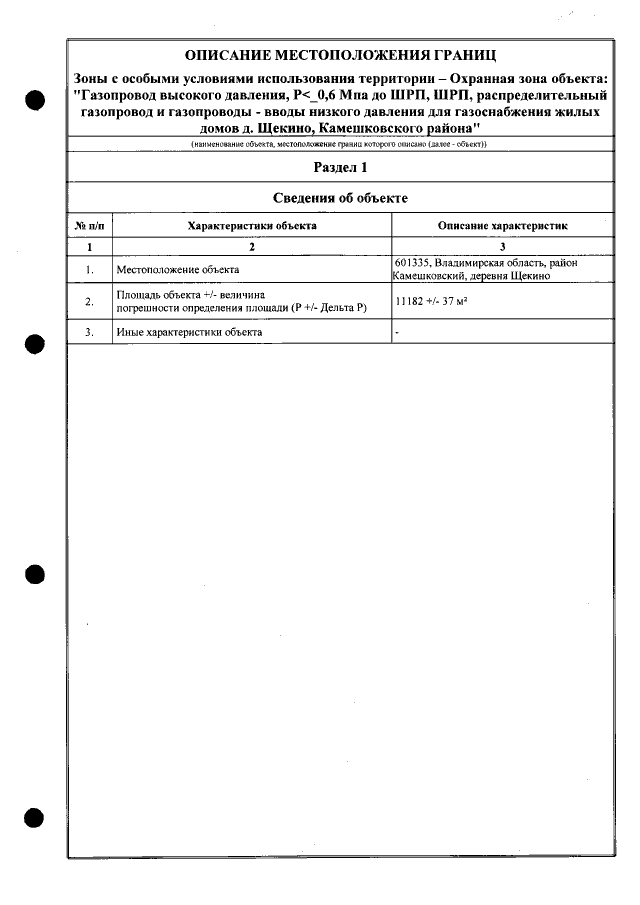 ОПИСАНИЕ МЕСТОПОЛОЖЕНИЯ ГРАНИЦ

Зоны с особыми условиями использования территории – Охранная зона объекта: "Газопровод высокого давления, Р<_0,6 Мпа до ШРП, ШРП, распределительный газопровод и газопроводы - вводы низкого давления для газоснабжения жилых домов д. Щекино, Камешковского района"

(наименование объекта, местоположение границ которого описано (далее - объект))

Раздел 1

Сведения об объекте

| № п/п | Характеристики объекта | Описание характеристик |
|---|---|---|
| 1 | 2 | 3 |
| 1. | Местоположение объекта | 601335, Владимирская область, район Камешковский, деревня Щекино |
| 2. | Площадь объекта +/- величина погрешности определения площади (Р +/- Дельта Р) | 11182 +/- 37 м² |
| 3. | Иные характеристики объекта | - |